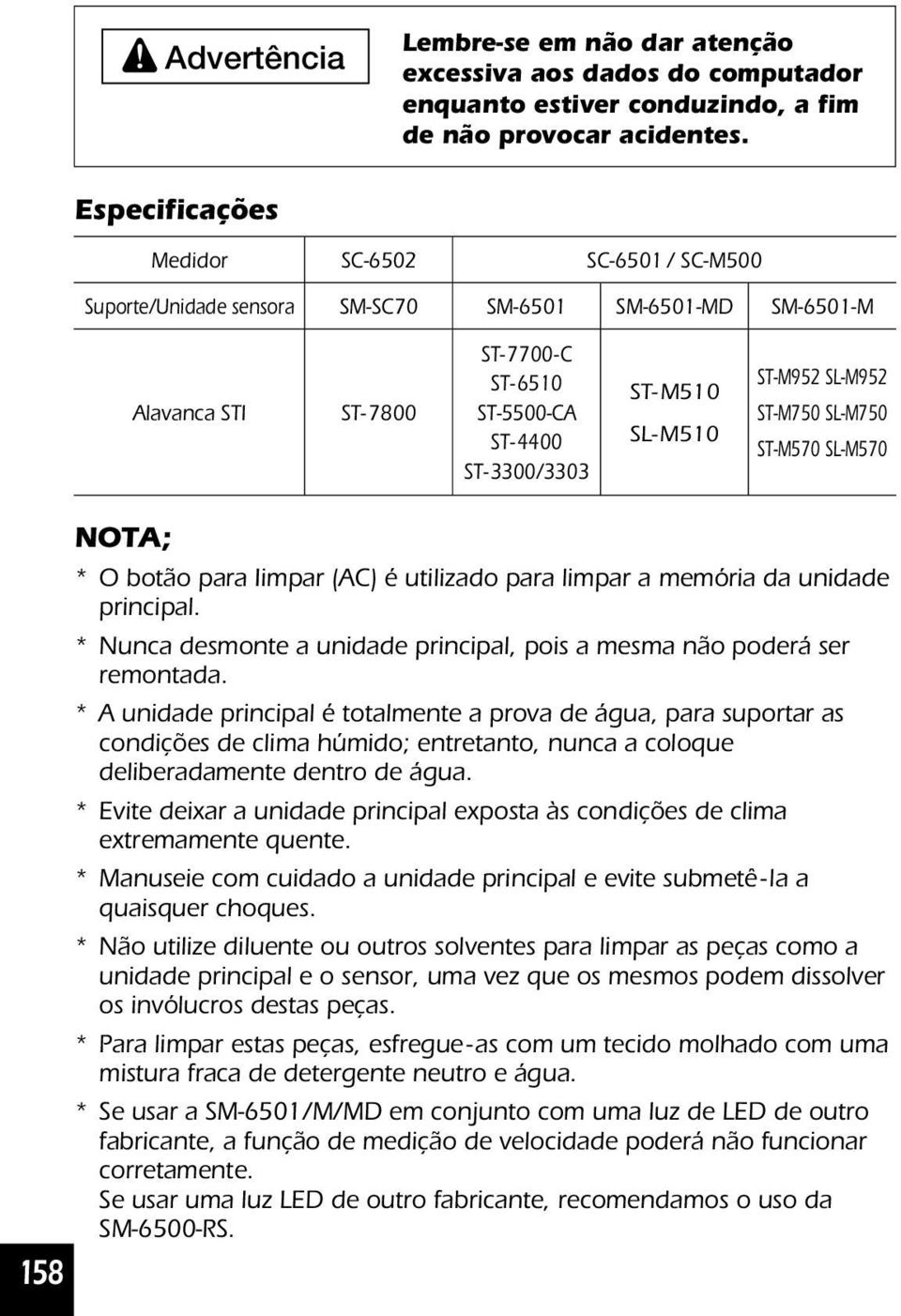 Advertência

Lembre-se em não dar atenção excessiva aos dados do computador enquanto estiver conduzindo, a fim de não provocar acidentes.

Especificações

| Medidor | SC-6502 | SC-6501 / SC-M500 | | |
|---|---|---|---|---|
| Suporte/Unidade sensora | SM-SC70 | SM-6501 | SM-6501-MD | SM-6501-M |
| Alavanca STI | ST-7800 | ST-7700-C ST-6510 ST-5500-CA ST-4400 ST-3300/3303 | ST-M510 SL-M510 | ST-M952 SL-M952 ST-M750 SL-M750 ST-M570 SL-M570 |

NOTA;

* O botão para limpar (AC) é utilizado para limpar a memória da unidade principal.
* Nunca desmonte a unidade principal, pois a mesma não poderá ser remontada.
* A unidade principal é totalmente a prova de água, para suportar as condições de clima húmido; entretanto, nunca a coloque deliberadamente dentro de água.
* Evite deixar a unidade principal exposta às condições de clima extremamente quente.
* Manuseie com cuidado a unidade principal e evite submetê-la a quaisquer choques.
* Não utilize diluente ou outros solventes para limpar as peças como a unidade principal e o sensor, uma vez que os mesmos podem dissolver os invólucros destas peças.
* Para limpar estas peças, esfregue-as com um tecido molhado com uma mistura fraca de detergente neutro e água.
* Se usar a SM-6501/M/MD em conjunto com uma luz de LED de outro fabricante, a função de medição de velocidade poderá não funcionar corretamente.
Se usar uma luz LED de outro fabricante, recomendamos o uso da SM-6500-RS.

158